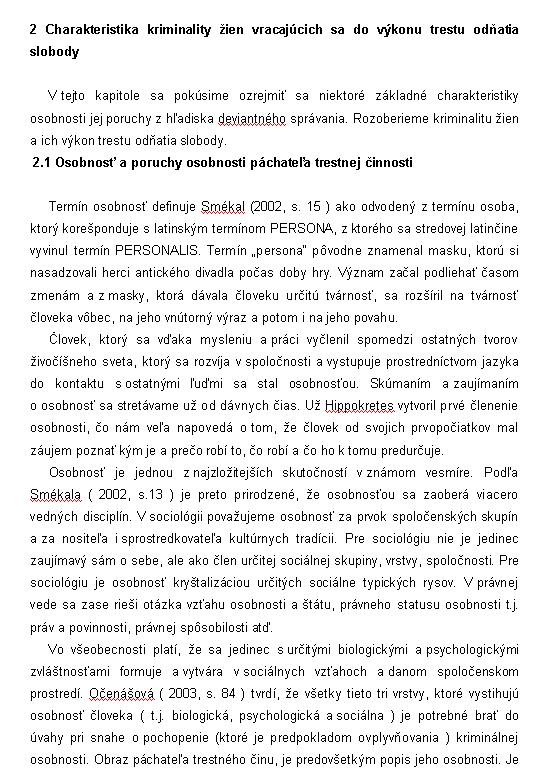 2 Charakteristika kriminality žien vracajúcich sa do výkonu trestu odňatia slobody

V tejto kapitole sa pokúsime ozrejmiť sa niektoré základné charakteristiky osobnosti jej poruchy z hľadiska deviantného správania. Rozoberieme kriminalitu žien a ich výkon trestu odňatia slobody.

2.1 Osobnosť a poruchy osobnosti páchateľa trestnej činnosti

Termín osobnosť definuje Smékal (2002, s. 15 ) ako odvodený z termínu osoba, ktorý korešponduje s latinským termínom PERSONA, z ktorého sa stredovej latinčine vyvinul termín PERSONALIS. Termín „persona" pôvodne znamenal masku, ktorú si nasadzovali herci antického divadla počas doby hry. Význam začal podliehať časom zmenám a z masky, ktorá dávala človeku určitú tvárnosť, sa rozšíril na tvárnosť človeka vôbec, na jeho vnútorný výraz a potom i na jeho povahu.

Človek, ktorý sa vďaka mysleniu a práci vyčlenil spomedzi ostatných tvorov živočíšneho sveta, ktorý sa rozvíja v spoločnosti a vystupuje prostredníctvom jazyka do kontaktu s ostatnými ľuďmi sa stal osobnosťou. Skúmaním a zaujímaním o osobnosť sa stretávame už od dávnych čias. Už Hippokretes vytvoril prvé členenie osobnosti, čo nám veľa napovedá o tom, že človek od svojich prvopočiatkov mal záujem poznať kým je a prečo robí to, čo robí a čo ho k tomu predurčuje.

Osobnosť je jednou z najzložitejších skutočností v známom vesmíre. Podľa Smékala ( 2002, s.13 ) je preto prirodzené, že osobnosťou sa zaoberá viacero vedných disciplín. V sociológii považujeme osobnosť za prvok spoločenských skupín a za nositeľa i sprostredkovateľa kultúrnych tradícii. Pre sociológiu nie je jedinec zaujímavý sám o sebe, ale ako člen určitej sociálnej skupiny, vrstvy, spoločnosti. Pre sociológiu je osobnosť kryštalizáciou určitých sociálne typických rysov. V právnej vede sa zase rieši otázka vzťahu osobnosti a štátu, právneho statusu osobnosti t.j. práv a povinnosti, právnej spôsobilosti atď.

Vo všeobecnosti platí, že sa jedinec s určitými biologickými a psychologickými zvláštnosťami formuje a vytvára v sociálnych vzťahoch a danom spoločenskom prostredí. Očenášová ( 2003, s. 84 ) tvrdí, že všetky tieto tri vrstvy, ktoré vystihujú osobnosť človeka ( t.j. biologická, psychologická a sociálna ) je potrebné brať do úvahy pri snahe o pochopenie (ktoré je predpokladom ovplyvňovania ) kriminálnej osobnosti. Obraz páchateľa trestného činu, je predovšetkým popis jeho osobnosti. Je